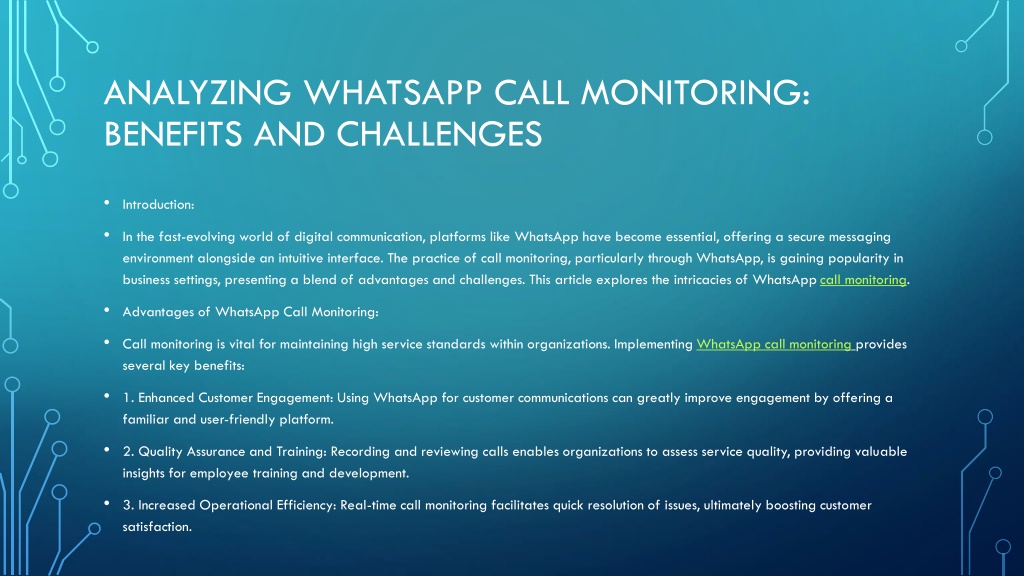 ANALYZING WHATSAPP CALL MONITORING: BENEFITS AND CHALLENGES

• Introduction:

• In the fast-evolving world of digital communication, platforms like WhatsApp have become essential, offering a secure messaging environment alongside an intuitive interface. The practice of call monitoring, particularly through WhatsApp, is gaining popularity in business settings, presenting a blend of advantages and challenges. This article explores the intricacies of WhatsApp call monitoring.

• Advantages of WhatsApp Call Monitoring:

• Call monitoring is vital for maintaining high service standards within organizations. Implementing WhatsApp call monitoring provides several key benefits:

• 1. Enhanced Customer Engagement: Using WhatsApp for customer communications can greatly improve engagement by offering a familiar and user-friendly platform.

• 2. Quality Assurance and Training: Recording and reviewing calls enables organizations to assess service quality, providing valuable insights for employee training and development.

• 3. Increased Operational Efficiency: Real-time call monitoring facilitates quick resolution of issues, ultimately boosting customer satisfaction.